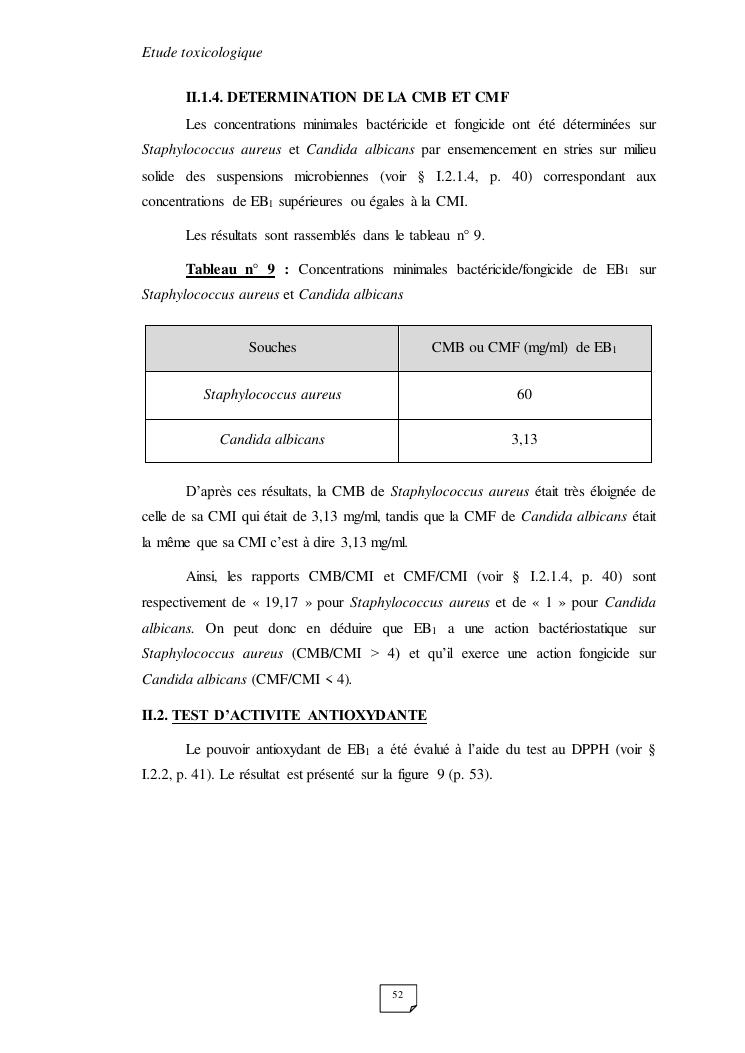 Etude toxicologique

II.1.4. DETERMINATION DE LA CMB ET CMF

Les concentrations minimales bactéricide et fongicide ont été déterminées sur Staphylococcus aureus et Candida albicans par ensemencement en stries sur milieu solide des suspensions microbiennes (voir § I.2.1.4, p. 40) correspondant aux concentrations de $EB_1$ supérieures ou égales à la CMI.

Les résultats sont rassemblés dans le tableau n° 9.

Tableau n° 9 : Concentrations minimales bactéricide/fongicide de $EB_1$ sur Staphylococcus aureus et Candida albicans

| Souches | CMB ou CMF (mg/ml) de $EB_1$ |
|---|---|
| Staphylococcus aureus | 60 |
| Candida albicans | 3,13 |

D'après ces résultats, la CMB de Staphylococcus aureus était très éloignée de celle de sa CMI qui était de 3,13 mg/ml, tandis que la CMF de Candida albicans était la même que sa CMI c'est à dire 3,13 mg/ml.

Ainsi, les rapports CMB/CMI et CMF/CMI (voir § I.2.1.4, p. 40) sont respectivement de « 19,17 » pour Staphylococcus aureus et de « 1 » pour Candida albicans. On peut donc en déduire que $EB_1$ a une action bactériostatique sur Staphylococcus aureus (CMB/CMI > 4) et qu'il exerce une action fongicide sur Candida albicans (CMF/CMI < 4).

II.2. TEST D'ACTIVITE ANTIOXYDANTE

Le pouvoir antioxydant de $EB_1$ a été évalué à l'aide du test au DPPH (voir § I.2.2, p. 41). Le résultat est présenté sur la figure 9 (p. 53).

52